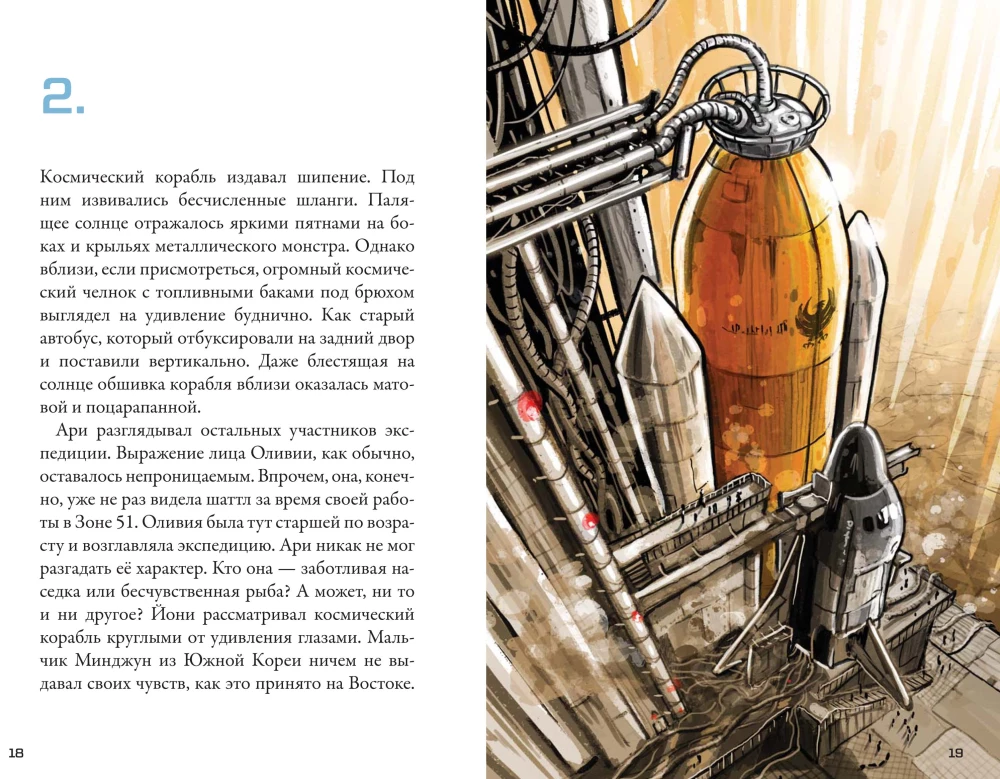 2.

Космический корабль издавал шипение. Под ним извивались бесчисленные шланги. Палящее солнце отражалось яркими пятнами на боках и крыльях металлического монстра. Однако вблизи, если присмотреться, огромный космический челнок с топливными баками под брюхом выглядел на удивление буднично. Как старый автобус, который отбуксировали на задний двор и поставили вертикально. Даже блестящая на солнце обшивка корабля вблизи оказалась матовой и поцарапанной.

Ари разглядывал остальных участников экспедиции. Выражение лица Оливии, как обычно, оставалось непроницаемым. Впрочем, она, конечно, уже не раз видела шаттл за время своей работы в Зоне 51. Оливия была тут старшей по возрасту и возглавляла экспедицию. Ари никак не мог разгадать её характер. Кто она — заботливая наседка или бесчувственная рыба? А может, ни то и ни другое? Йони рассматривал космический корабль круглыми от удивления глазами. Мальчик Минджун из Южной Кореи ничем не выдавал своих чувств, как это принято на Востоке.

18

19